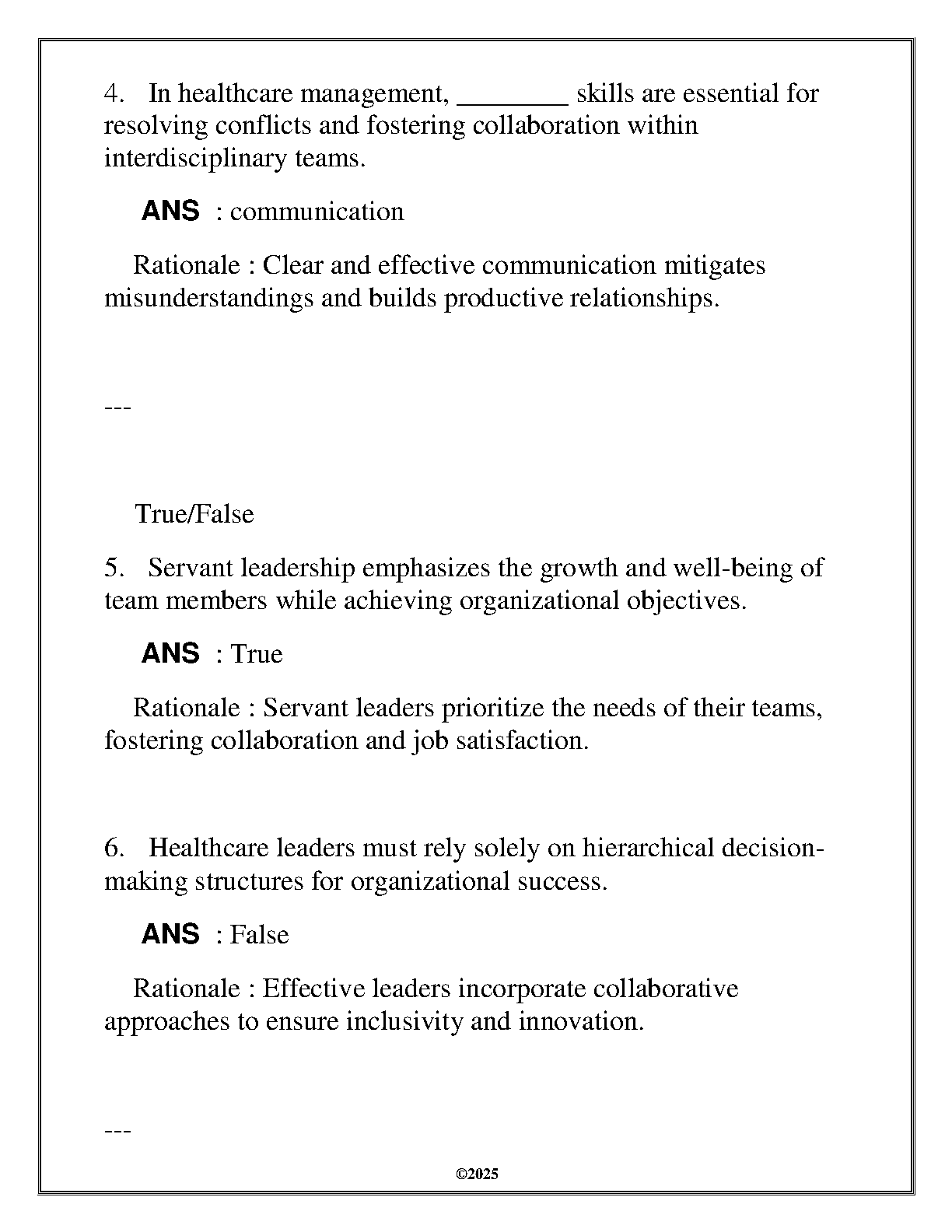 4. In healthcare management, ________ skills are essential for resolving conflicts and fostering collaboration within interdisciplinary teams.

ANS : communication

Rationale : Clear and effective communication mitigates misunderstandings and builds productive relationships.

---

True/False

5. Servant leadership emphasizes the growth and well-being of team members while achieving organizational objectives.

ANS : True

Rationale : Servant leaders prioritize the needs of their teams, fostering collaboration and job satisfaction.

6. Healthcare leaders must rely solely on hierarchical decision-making structures for organizational success.

ANS : False

Rationale : Effective leaders incorporate collaborative approaches to ensure inclusivity and innovation.

---

©2025